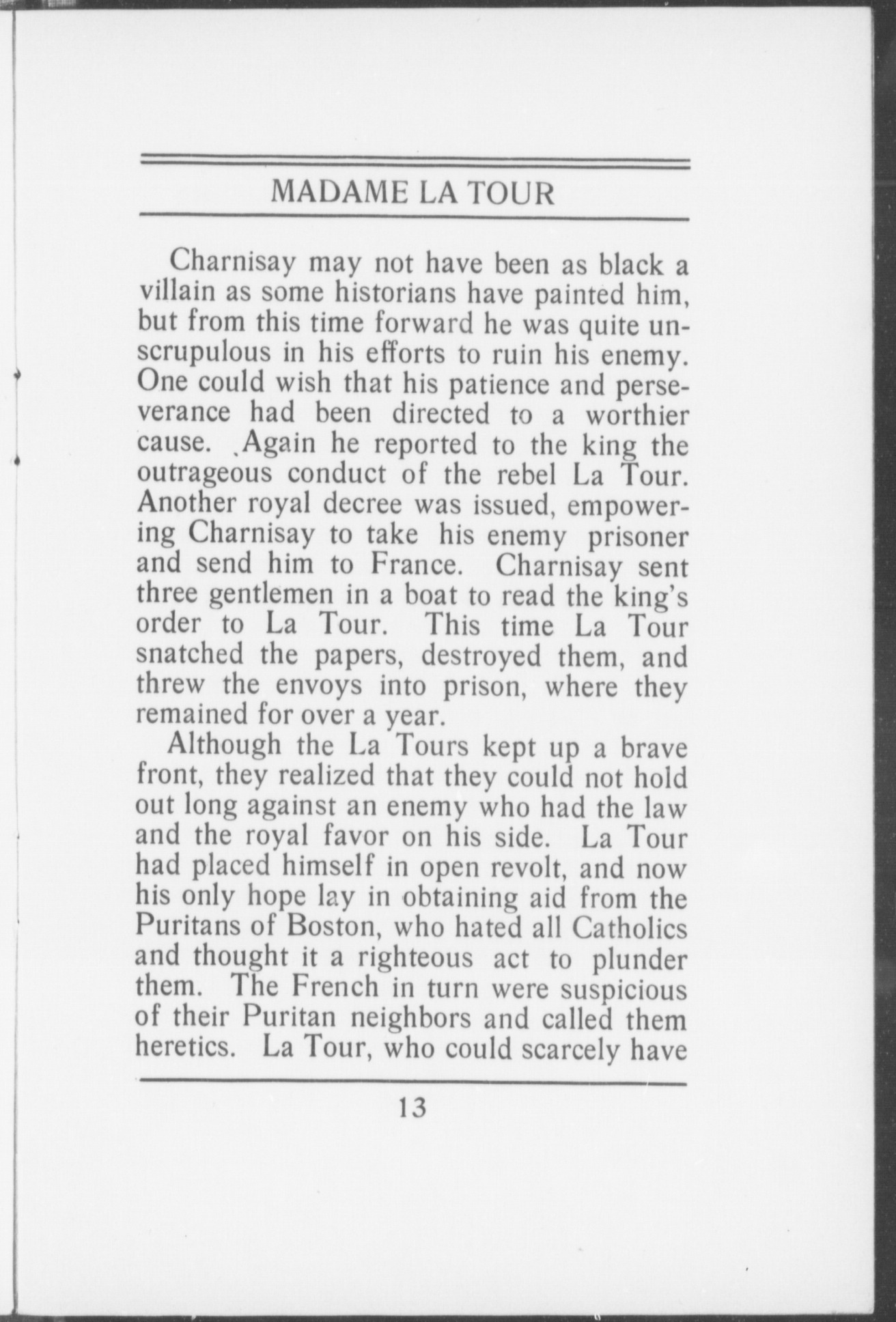 MADAME LA TOUR

Charnisay may not have been as black a villain as some historians have painted him, but from this time forward he was quite unscrupulous in his efforts to ruin his enemy. One could wish that his patience and perseverance had been directed to a worthier cause. Again he reported to the king the outrageous conduct of the rebel La Tour. Another royal decree was issued, empowering Charnisay to take his enemy prisoner and send him to France. Charnisay sent three gentlemen in a boat to read the king's order to La Tour. This time La Tour snatched the papers, destroyed them, and threw the envoys into prison, where they remained for over a year.

Although the La Tours kept up a brave front, they realized that they could not hold out long against an enemy who had the law and the royal favor on his side. La Tour had placed himself in open revolt, and now his only hope lay in obtaining aid from the Puritans of Boston, who hated all Catholics and thought it a righteous act to plunder them. The French in turn were suspicious of their Puritan neighbors and called them heretics. La Tour, who could scarcely have

13